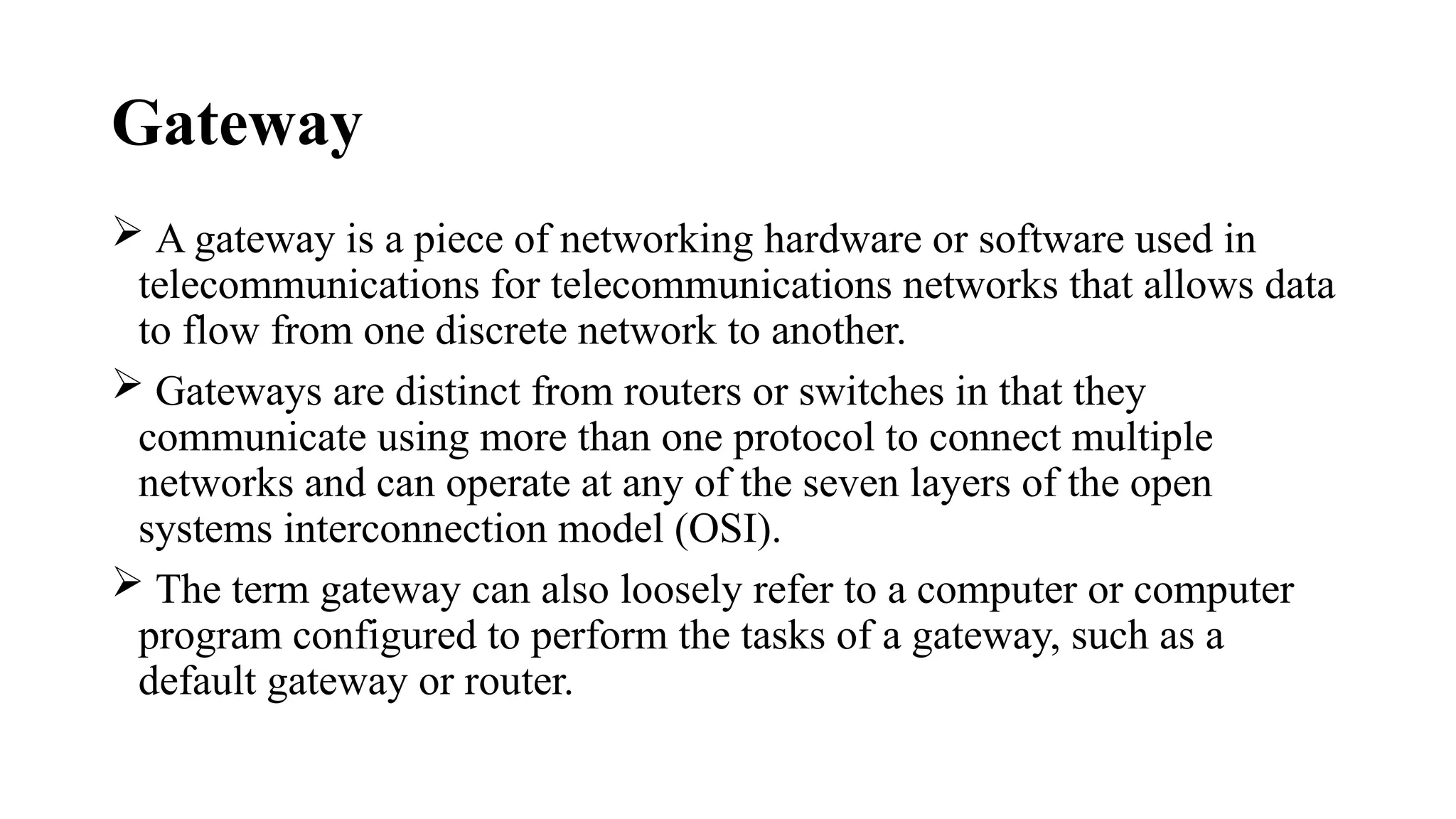 Gateway

➢ A gateway is a piece of networking hardware or software used in telecommunications for telecommunications networks that allows data to flow from one discrete network to another.

➢ Gateways are distinct from routers or switches in that they communicate using more than one protocol to connect multiple networks and can operate at any of the seven layers of the open systems interconnection model (OSI).

➢ The term gateway can also loosely refer to a computer or computer program configured to perform the tasks of a gateway, such as a default gateway or router.